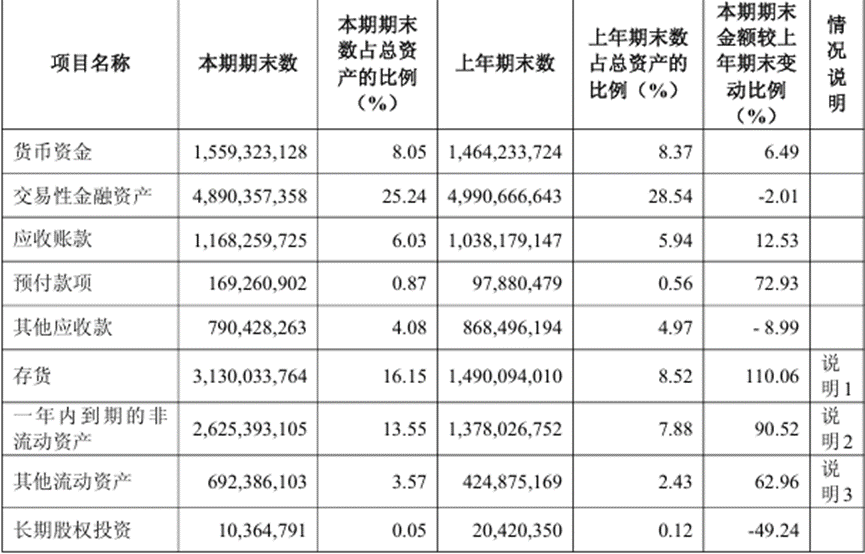 | 项目名称 | 本期期末数 | 本期期末数占总资产的比例（%） | 上年期末数 | 上年期末数占总资产的比例（%） | 本期期末金额较上年期末变动比例（%） | 情况说明 |
|---|---|---|---|---|---|---|
| 货币资金 | 1,559,323,128 | 8.05 | 1,464,233,724 | 8.37 | 6.49 | |
| 交易性金融资产 | 4,890,357,358 | 25.24 | 4,990,666,643 | 28.54 | -2.01 | |
| 应收账款 | 1,168,259,725 | 6.03 | 1,038,179,147 | 5.94 | 12.53 | |
| 预付款项 | 169,260,902 | 0.87 | 97,880,479 | 0.56 | 72.93 | |
| 其他应收款 | 790,428,263 | 4.08 | 868,496,194 | 4.97 | - 8.99 | |
| 存货 | 3,130,033,764 | 16.15 | 1,490,094,010 | 8.52 | 110.06 | 说明1 |
| 一年内到期的非流动资产 | 2,625,393,105 | 13.55 | 1,378,026,752 | 7.88 | 90.52 | 说明2 |
| 其他流动资产 | 692,386,103 | 3.57 | 424,875,169 | 2.43 | 62.96 | 说明3 |
| 长期股权投资 | 10,364,791 | 0.05 | 20,420,350 | 0.12 | -49.24 | |